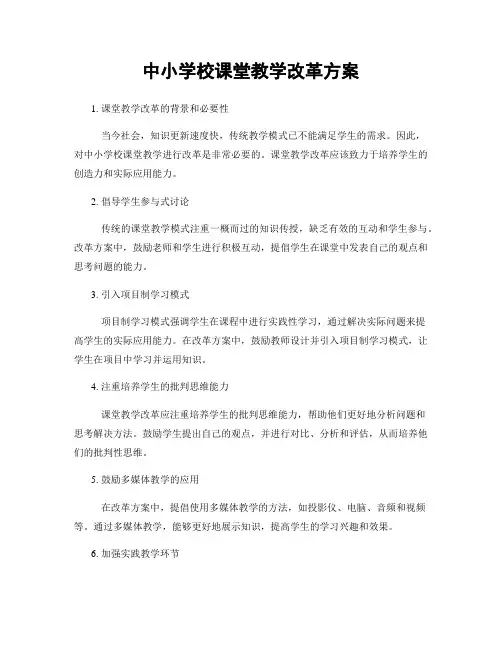 中小学校课堂教学改革方案

1.课堂教学改革的背景和必要性

当今社会，知识更新速度快，传统教学模式已不能满足学生的需求。因此，对中小学校课堂教学进行改革是非常必要的。课堂教学改革应该致力于培养学生的创造力和实际应用能力。

2.倡导学生参与式讨论

传统的课堂教学模式注重一概而过的知识传授，缺乏有效的互动和学生参与。改革方案中，鼓励老师和学生进行积极互动，提倡学生在课堂中发表自己的观点和思考问题的能力。

3.引入项目制学习模式

项目制学习模式强调学生在课程中进行实践性学习，通过解决实际问题来提高学生的实际应用能力。在改革方案中，鼓励教师设计并引入项目制学习模式，让学生在项目中学习并运用知识。

4.注重培养学生的批判思维能力

课堂教学改革应注重培养学生的批判思维能力，帮助他们更好地分析问题和思考解决方法。鼓励学生提出自己的观点，并进行对比、分析和评估，从而培养他们的批判性思维。

5.鼓励多媒体教学的应用

在改革方案中，提倡使用多媒体教学的方法，如投影仪、电脑、音频和视频等。通过多媒体教学，能够更好地展示知识，提高学生的学习兴趣和效果。

6.加强实践教学环节